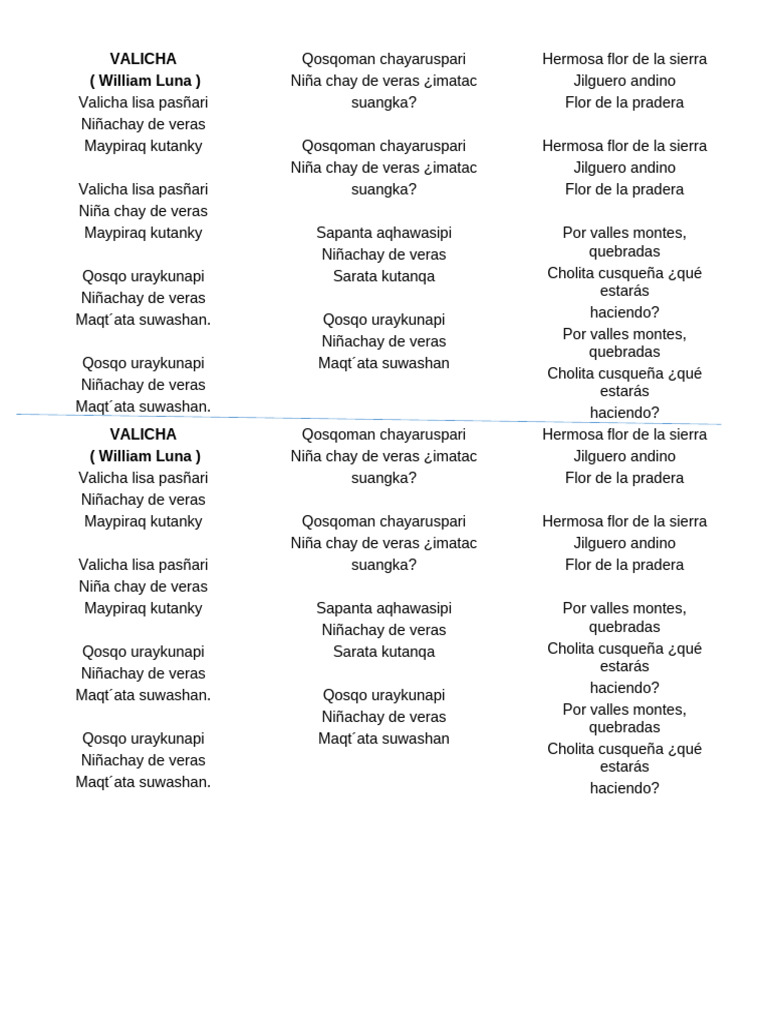 VALICHA
( William Luna )
Valicha lisa pasñari
Niñachay de veras
Maypiraq kutanky

Valicha lisa pasñari
Niña chay de veras
Maypiraq kutanky

Qosqo uraykunapi
Niñachay de veras
Maqt´ata suwashan.

Qosqo uraykunapi
Niñachay de veras
Maqt´ata suwashan.

Qosqoman chayaruspari
Niña chay de veras ¿imatac suangka?

Qosqoman chayaruspari
Niña chay de veras ¿imatac suangka?

Sapanta aqhawasipi
Niñachay de veras
Sarata kutanqa

Qosqo uraykunapi
Niñachay de veras
Maqt´ata suwashan

Hermosa flor de la sierra
Jilguero andino
Flor de la pradera

Hermosa flor de la sierra
Jilguero andino
Flor de la pradera

Por valles montes, quebradas
Cholita cusqueña ¿qué estarás haciendo?
Por valles montes, quebradas
Cholita cusqueña ¿qué estarás haciendo?

VALICHA
( William Luna )
Valicha lisa pasñari
Niñachay de veras
Maypiraq kutanky

Valicha lisa pasñari
Niña chay de veras
Maypiraq kutanky

Qosqo uraykunapi
Niñachay de veras
Maqt´ata suwashan.

Qosqo uraykunapi
Niñachay de veras
Maqt´ata suwashan.

Qosqoman chayaruspari
Niña chay de veras ¿imatac suangka?

Qosqoman chayaruspari
Niña chay de veras ¿imatac suangka?

Sapanta aqhawasipi
Niñachay de veras
Sarata kutanqa

Qosqo uraykunapi
Niñachay de veras
Maqt´ata suwashan

Hermosa flor de la sierra
Jilguero andino
Flor de la pradera

Hermosa flor de la sierra
Jilguero andino
Flor de la pradera

Por valles montes, quebradas
Cholita cusqueña ¿qué estarás haciendo?
Por valles montes, quebradas
Cholita cusqueña ¿qué estarás haciendo?